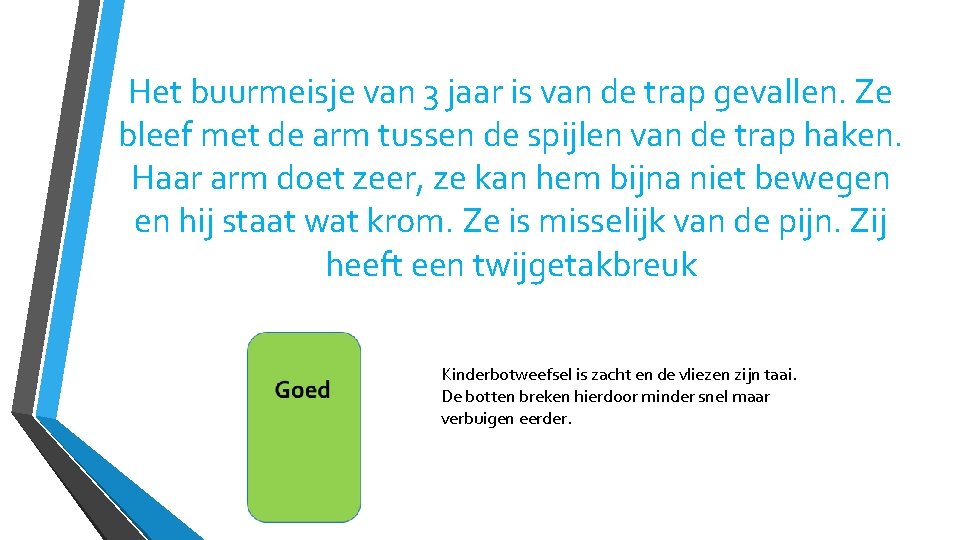 Het buurmeisje van 3 jaar is van de trap gevallen. Ze bleef met de arm tussen de spijlen van de trap haken. Haar arm doet zeer, ze kan hem bijna niet bewegen en hij staat wat krom. Ze is misselijk van de pijn. Zij heeft een twijgetakbreuk

Goed

Kinderbotweefsel is zacht en de vliezen zijn taai. De botten breken hierdoor minder snel maar verbuigen eerder.